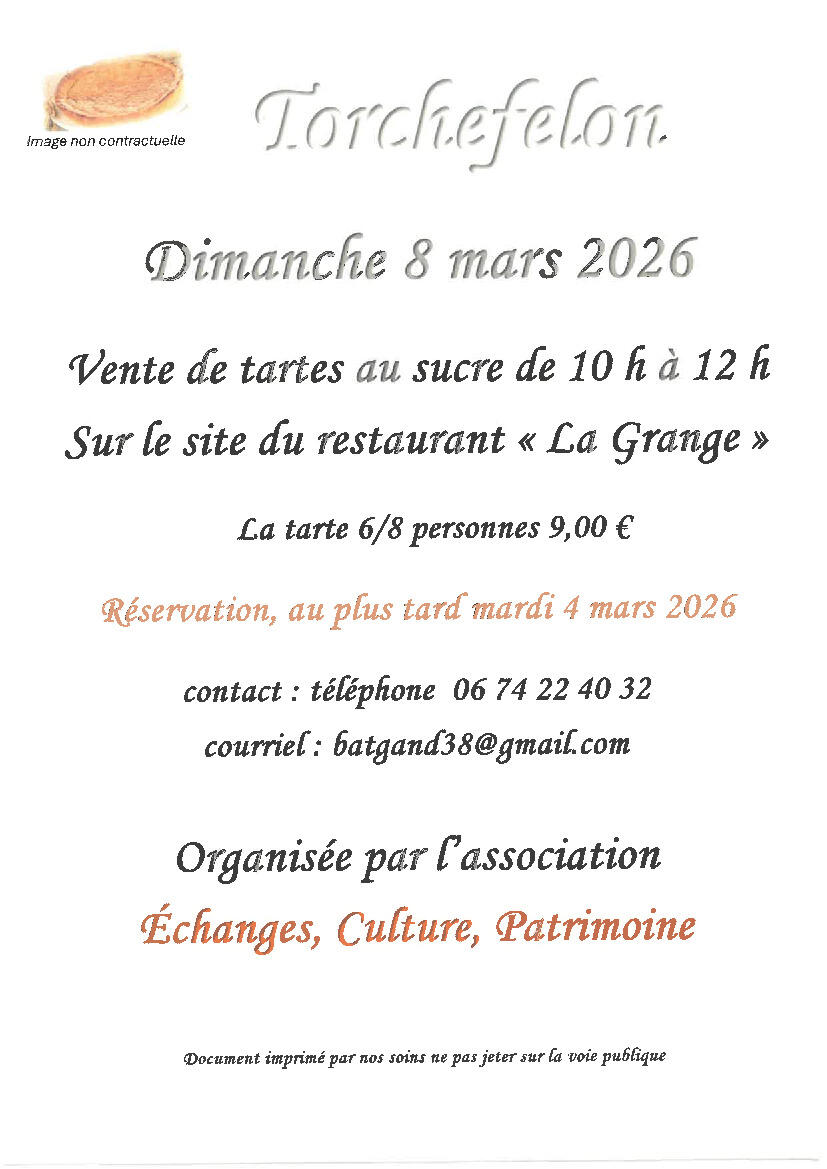 Image non contractuelle

Torchefelon

Dimanche 8 mars 2026

Vente de tartes au sucre de 10 h à 12 h

Sur le site du restaurant « La Grange »

La tarte 6/8 personnes 9,00 €

Réservation, au plus tard mardi 4 mars 2026

contact : téléphone 06 74 22 40 32

courriel : batgand38@gmail.com

Organisée par l'association

Échanges, Culture, Patrimoine

Document imprimé par nos soins ne pas jeter sur la voie publique